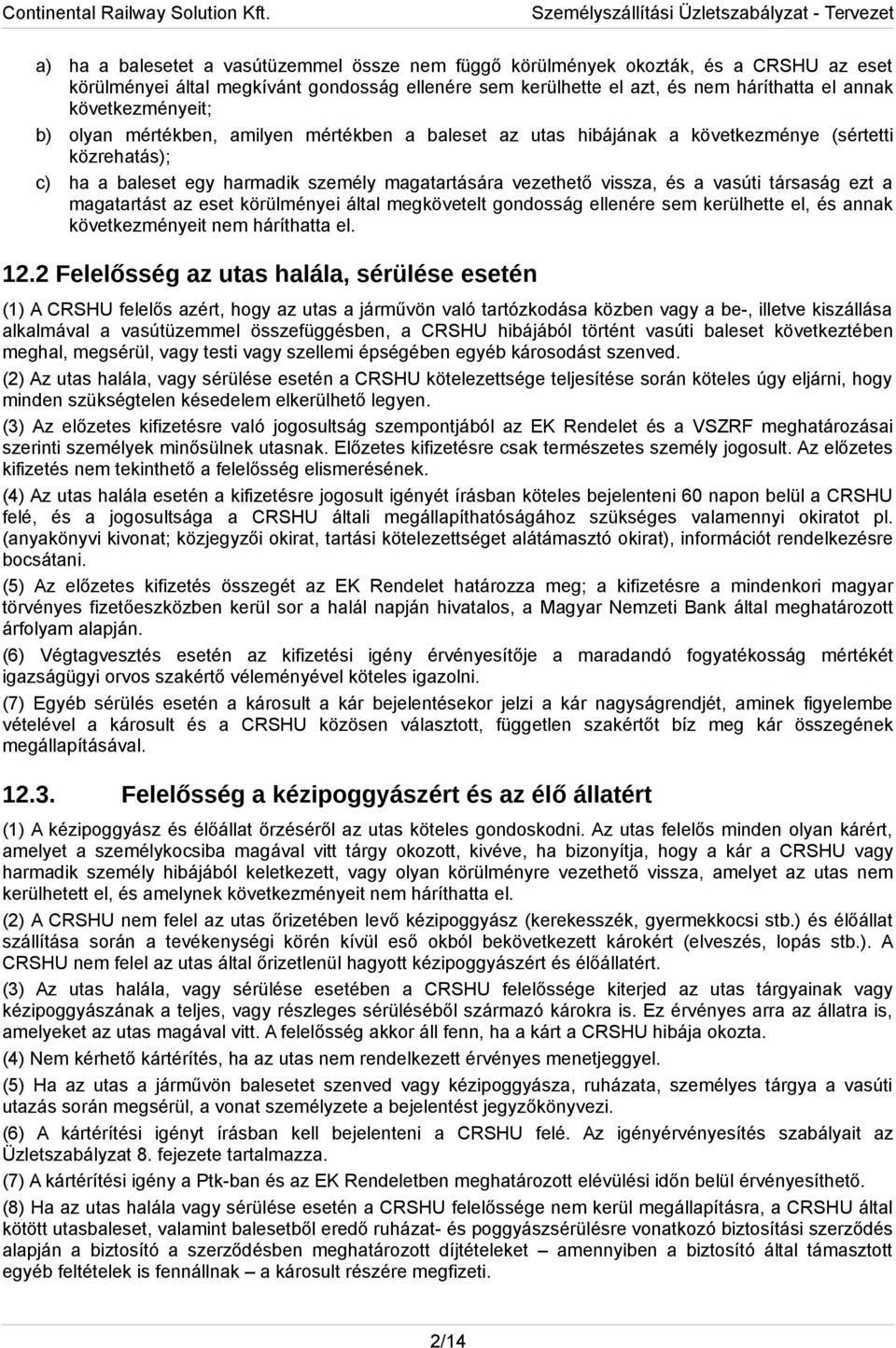 Continental Railway Solution Kft.	Személyszállítási Üzletszabályzat - Tervezet

a) ha a balesetet a vasútüzemmel össze nem függő körülmények okozták, és a CRSHU az eset körülményei által megkívánt gondosság ellenére sem kerülhette el azt, és nem háríthatta el annak következményeit;

b) olyan mértékben, amilyen mértékben a baleset az utas hibájának a következménye (sértetti közrehatás);

c) ha a baleset egy harmadik személy magatartására vezethető vissza, és a vasúti társaság ezt a magatartást az eset körülményei által megkövetelt gondosság ellenére sem kerülhette el, és annak következményeit nem háríthatta el.

12.2 Felelősség az utas halála, sérülése esetén

(1) A CRSHU felelős azért, hogy az utas a járművön való tartózkodása közben vagy a be-, illetve kiszállása alkalmával a vasútüzemmel összefüggésben, a CRSHU hibájából történt vasúti baleset következtében meghal, megsérül, vagy testi vagy szellemi épségében egyéb károsodást szenved.

(2) Az utas halála, vagy sérülése esetén a CRSHU kötelezettsége teljesítése során köteles úgy eljárni, hogy minden szükségtelen késedelem elkerülhető legyen.

(3) Az előzetes kifizetésre való jogosultság szempontjából az EK Rendelet és a VSZRF meghatározásai szerinti személyek minősülnek utasnak. Előzetes kifizetésre csak természetes személy jogosult. Az előzetes kifizetés nem tekinthető a felelősség elismerésének.

(4) Az utas halála esetén a kifizetésre jogosult igényét írásban köteles bejelenteni 60 napon belül a CRSHU felé, és a jogosultsága a CRSHU általi megállapíthatóságához szükséges valamennyi okiratot pl. (anyakönyvi kivonat; közjegyzői okirat, tartási kötelezettséget alátámasztó okirat), információt rendelkezésre bocsátani.

(5) Az előzetes kifizetés összegét az EK Rendelet határozza meg; a kifizetésre a mindenkori magyar törvényes fizetőeszközben kerül sor a halál napján hivatalos, a Magyar Nemzeti Bank által meghatározott árfolyam alapján.

(6) Végtagvesztés esetén az kifizetési igény érvényesítője a maradandó fogyatékosság mértékét igazságügyi orvos szakértő véleményével köteles igazolni.

(7) Egyéb sérülés esetén a károsult a kár bejelentésekor jelzi a kár nagyságrendjét, aminek figyelembe vételével a károsult és a CRSHU közösen választott, független szakértőt bíz meg kár összegének megállapításával.

12.3. Felelősség a kézipoggyászért és az élő állatért

(1) A kézipoggyász és élőállat őrzéséről az utas köteles gondoskodni. Az utas felelős minden olyan kárért, amelyet a személykocsiba magával vitt tárgy okozott, kivéve, ha bizonyítja, hogy a kár a CRSHU vagy harmadik személy hibájából keletkezett, vagy olyan körülményre vezethető vissza, amelyet az utas nem kerülhetett el, és amelynek következményeit nem háríthatta el.

(2) A CRSHU nem felel az utas őrizetében levő kézipoggyász (kerekesszék, gyermekkocsi stb.) és élőállat szállítása során a tevékenységi körén kívül eső okból bekövetkezett károkért (elveszés, lopás stb.). A CRSHU nem felel az utas által őrizetlenül hagyott kézipoggyászért és élőállatért.

(3) Az utas halála, vagy sérülése esetében a CRSHU felelőssége kiterjed az utas tárgyainak vagy kézipoggyászának a teljes, vagy részleges sérüléséből származó károkra is. Ez érvényes arra az állatra is, amelyeket az utas magával vitt. A felelősség akkor áll fenn, ha a kárt a CRSHU hibája okozta.

(4) Nem kérhető kártérítés, ha az utas nem rendelkezett érvényes menetjeggyel.

(5) Ha az utas a járművön balesetet szenved vagy kézipoggyásza, ruházata, személyes tárgya a vasúti utazás során megsérül, a vonat személyzete a bejelentést jegyzőkönyvezi.

(6) A kártérítési igényt írásban kell bejelenteni a CRSHU felé. Az igényérvényesítés szabályait az Üzletszabályzat 8. fejezete tartalmazza.

(7) A kártérítési igény a Ptk-ban és az EK Rendeletben meghatározott elévülési időn belül érvényesíthető.

(8) Ha az utas halála vagy sérülése esetén a CRSHU felelőssége nem kerül megállapításra, a CRSHU által kötött utasbaleset, valamint balesetből eredő ruházat- és poggyászsérülésre vonatkozó biztosítási szerződés alapján a biztosító a szerződésben meghatározott díjtételeket – amennyiben a biztosító által támasztott egyéb feltételek is fennállnak – a károsult részére megfizeti.

2/14